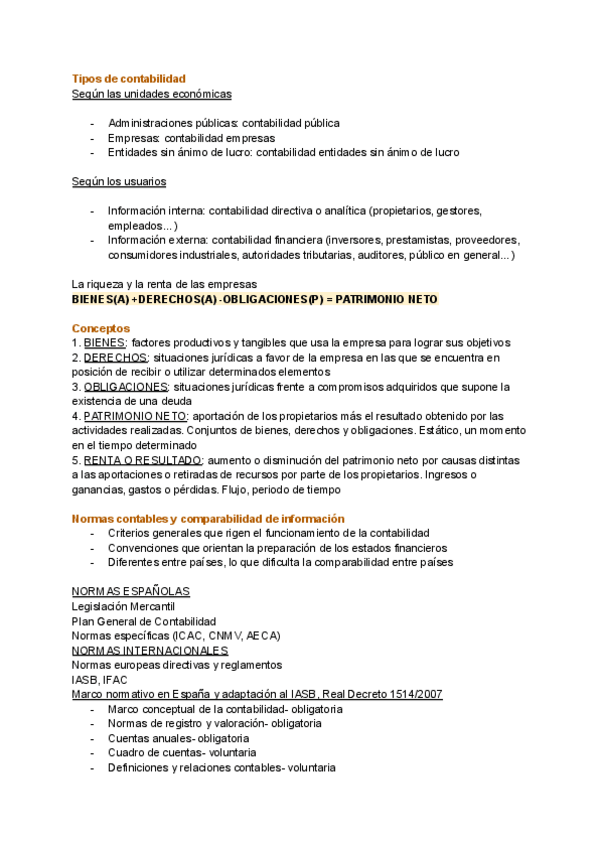 Tipos de contabilidad
Según las unidades económicas

- Administraciones públicas: contabilidad pública
- Empresas: contabilidad empresas
- Entidades sin ánimo de lucro: contabilidad entidades sin ánimo de lucro

Según los usuarios

- Información interna: contabilidad directiva o analítica (propietarios, gestores, empleados...)
- Información externa: contabilidad financiera (inversores, prestamistas, proveedores, consumidores industriales, autoridades tributarias, auditores, público en general...)

La riqueza y la renta de las empresas
BIENES(A)+DERECHOS(A)-OBLIGACIONES(P) = PATRIMONIO NETO

Conceptos
1. BIENES: factores productivos y tangibles que usa la empresa para lograr sus objetivos
2. DERECHOS: situaciones jurídicas a favor de la empresa en las que se encuentra en posición de recibir o utilizar determinados elementos
3. OBLIGACIONES: situaciones jurídicas frente a compromisos adquiridos que supone la existencia de una deuda
4. PATRIMONIO NETO: aportación de los propietarios más el resultado obtenido por las actividades realizadas. Conjuntos de bienes, derechos y obligaciones. Estático, un momento en el tiempo determinado
5. RENTA O RESULTADO: aumento o disminución del patrimonio neto por causas distintas a las aportaciones o retiradas de recursos por parte de los propietarios. Ingresos o ganancias, gastos o pérdidas. Flujo, periodo de tiempo

Normas contables y comparabilidad de información
- Criterios generales que rigen el funcionamiento de la contabilidad
- Convenciones que orientan la preparación de los estados financieros
- Diferentes entre países, lo que dificulta la comparabilidad entre países

NORMAS ESPAÑOLAS
Legislación Mercantil
Plan General de Contabilidad
Normas específicas (ICAC, CNMV, AECA)
NORMAS INTERNACIONALES
Normas europeas directivas y reglamentos
IASB, IFAC
Marco normativo en España y adaptación al IASB, Real Decreto 1514/2007
- Marco conceptual de la contabilidad- obligatoria
- Normas de registro y valoración- obligatoria
- Cuentas anuales- obligatoria
- Cuadro de cuentas- voluntaria
- Definiciones y relaciones contables- voluntaria